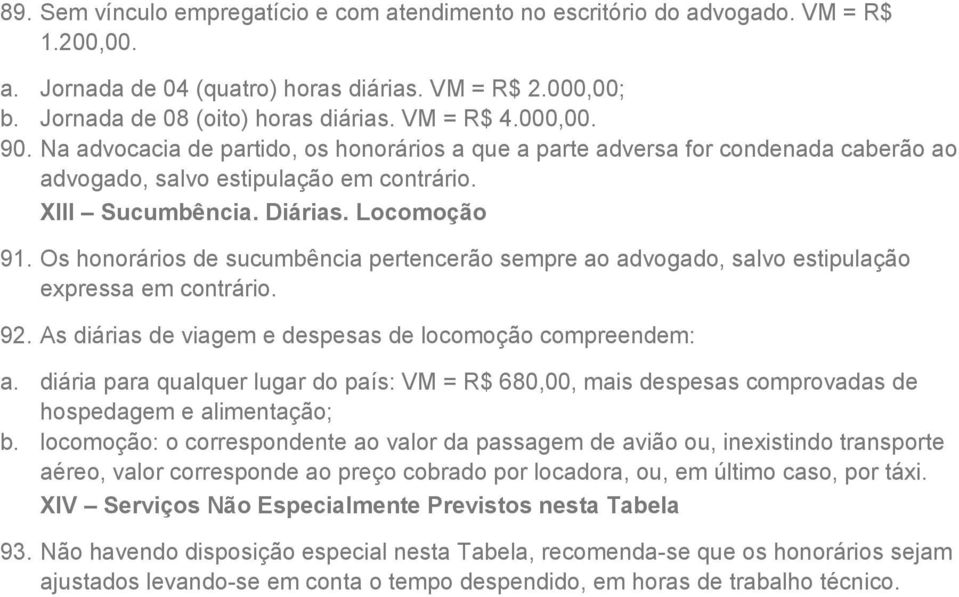 89. Sem vínculo empregatício e com atendimento no escritório do advogado. VM = R$ 1.200,00.

a. Jornada de 04 (quatro) horas diárias. VM = R$ 2.000,00;
b. Jornada de 08 (oito) horas diárias. VM = R$ 4.000,00.

90. Na advocacia de partido, os honorários a que a parte adversa for condenada caberão ao advogado, salvo estipulação em contrário.

XIII – Sucumbência. Diárias. Locomoção

91. Os honorários de sucumbência pertencerão sempre ao advogado, salvo estipulação expressa em contrário.

92. As diárias de viagem e despesas de locomoção compreendem:

a. diária para qualquer lugar do país: VM = R$ 680,00, mais despesas comprovadas de hospedagem e alimentação;
b. locomoção: o correspondente ao valor da passagem de avião ou, inexistindo transporte aéreo, valor corresponde ao preço cobrado por locadora, ou, em último caso, por táxi.

XIV – Serviços Não Especialmente Previstos nesta Tabela

93. Não havendo disposição especial nesta Tabela, recomenda-se que os honorários sejam ajustados levando-se em conta o tempo despendido, em horas de trabalho técnico.